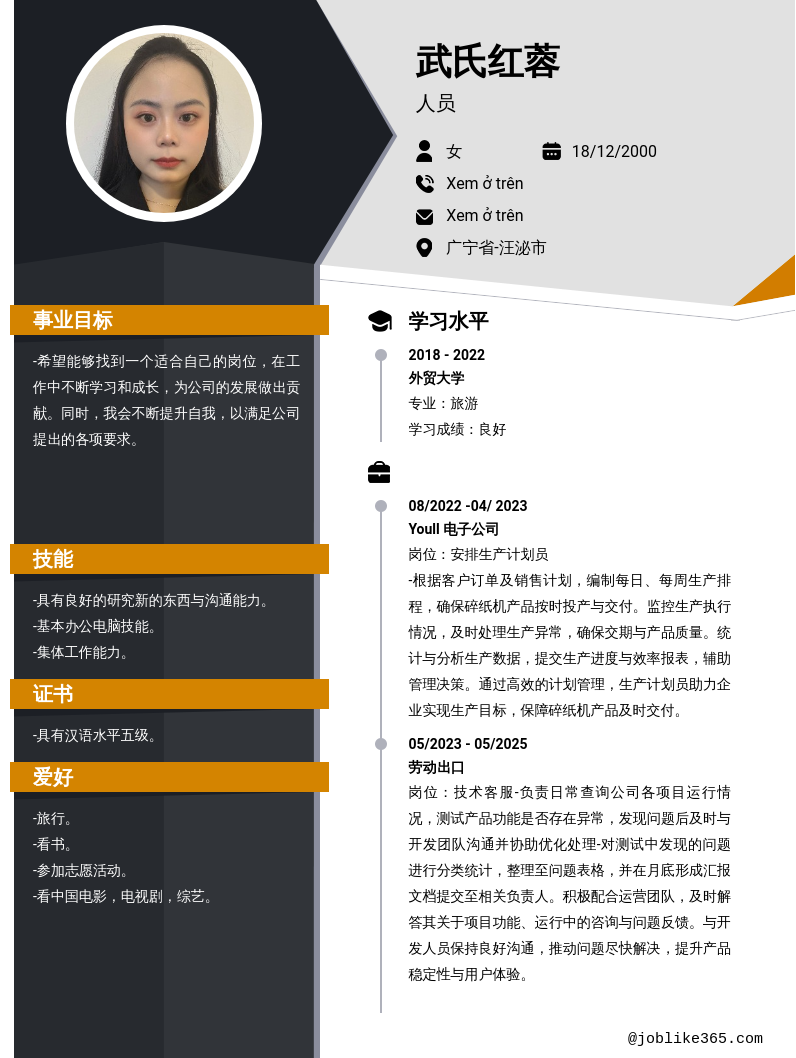 武氏红蓉
人员

女
18/12/2000
Xem ở trên
Xem ở trên
广宁省-汪泌市

事业目标
-希望能够找到一个适合自己的岗位，在工作中不断学习和成长，为公司的发展做出贡献。同时，我会不断提升自我，以满足公司提出的各项要求。

技能
-具有良好的研究新的东西与沟通能力。
-基本办公电脑技能。
-集体工作能力。

证书
-具有汉语水平五级。

爱好
-旅行。
-看书。
-参加志愿活动。
-看中国电影，电视剧，综艺。

学习水平
2018 - 2022
外贸大学
专业：旅游
学习成绩：良好

08/2022 -04/ 2023
Youll 电子公司
岗位：安排生产计划员
-根据客户订单及销售计划，编制每日、每周生产排程，确保碎纸机产品按时投产与交付。监控生产执行情况，及时处理生产异常，确保交期与产品质量。统计与分析生产数据，提交生产进度与效率报表，辅助管理决策。通过高效的计划管理，生产计划员助力企业实现生产目标，保障碎纸机产品及时交付。

05/2023 - 05/2025
劳动出口
岗位：技术客服-负责日常查询公司各项目运行情况，测试产品功能是否存在异常，发现问题后及时与开发团队沟通并协助优化处理-对测试中发现的问题进行分类统计，整理至问题表格，并在月底形成汇报文档提交至相关负责人。积极配合运营团队，及时解答其关于项目功能、运行中的咨询与问题反馈。与开发人员保持良好沟通，推动问题尽快解决，提升产品稳定性与用户体验。

@joblike365.com